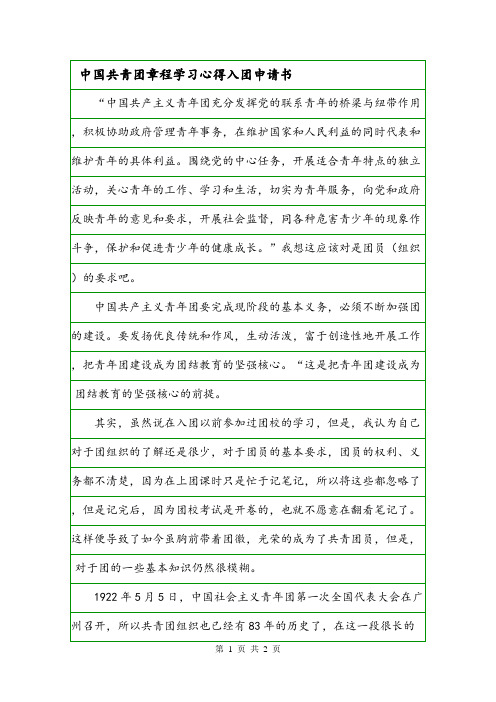 中国共青团章程学习心得入团申请书

“中国共产主义青年团充分发挥党的联系青年的桥梁与纽带作用，积极协助政府管理青年事务，在维护国家和人民利益的同时代表和维护青年的具体利益。围绕党的中心任务，开展适合青年特点的独立活动，关心青年的工作、学习和生活，切实为青年服务，向党和政府反映青年的意见和要求，开展社会监督，同各种危害青少年的现象作斗争，保护和促进青少年的健康成长。”我想这应该对是团员（组织）的要求吧。

中国共产主义青年团要完成现阶段的基本义务，必须不断加强团的建设。要发扬优良传统和作风，生动活泼，富于创造性地开展工作，把青年团建设成为团结教育的坚强核心。“这是把青年团建设成为团结教育的坚强核心的前提。

其实，虽然说在入团以前参加过团校的学习，但是，我认为自己对于团组织的了解还是很少，对于团员的基本要求，团员的权利、义务都不清楚，因为在上团课时只是忙于记笔记，所以将这些都忽略了，但是记完后，因为团校考试是开卷的，也就不愿意在翻看笔记了。这样便导致了如今虽胸前带着团徽，光荣的成为了共青团员，但是，对于团的一些基本知识仍然很模糊。

1922年5月5日，中国社会主义青年团第一次全国代表大会在广州召开，所以共青团组织也已经有83年的历史了，在这一段很长的

第 1 页 共 2 页